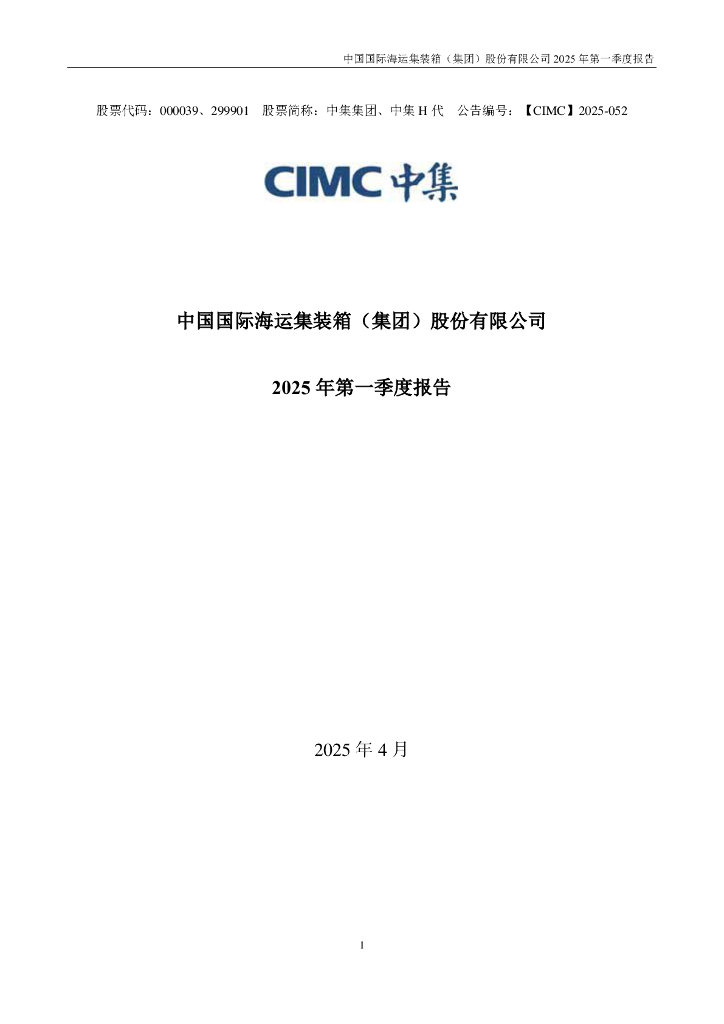 中国国际海运集装箱（集团）股份有限公司 2025 年第一季度报告

股票代码：000039、299901 股票简称：中集集团、中集 H 代 公告编号：【CIMC】2025-052

CIMC 中集

中国国际海运集装箱（集团）股份有限公司

2025 年第一季度报告

2025 年 4 月

1